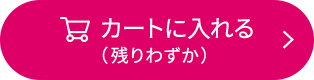 カートに入れる
（残りわずか）